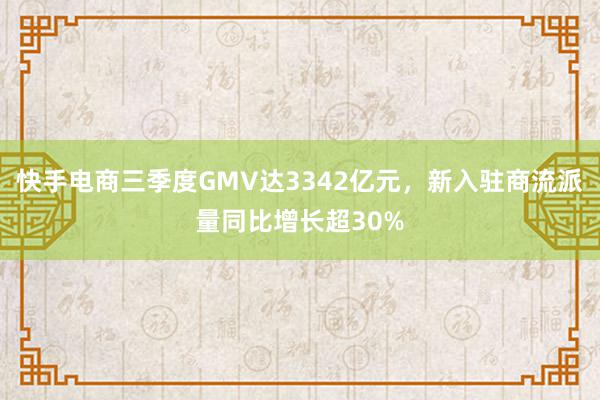 快手电商三季度GMV达3342亿元，新入驻商流派量同比增长超30%